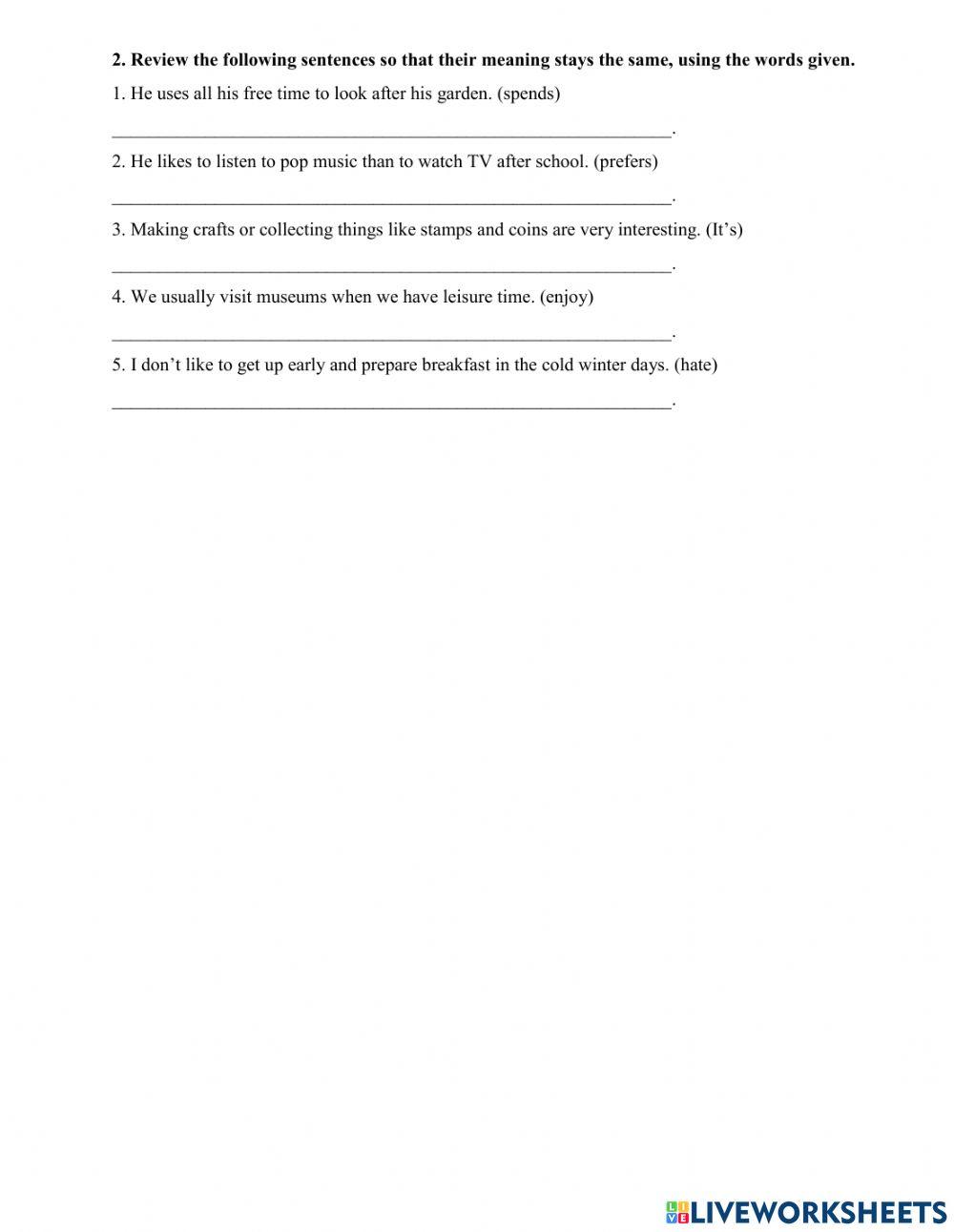 **2. Review the following sentences so that their meaning stays the same, using the words given.**

1. He uses all his free time to look after his garden. (spends)

______________________________________________________________.

2. He likes to listen to pop music than to watch TV after school. (prefers)

______________________________________________________________.

3. Making crafts or collecting things like stamps and coins are very interesting. (It's)

______________________________________________________________.

4. We usually visit museums when we have leisure time. (enjoy)

______________________________________________________________.

5. I don't like to get up early and prepare breakfast in the cold winter days. (hate)

______________________________________________________________.

LIVEWORKSHEETS